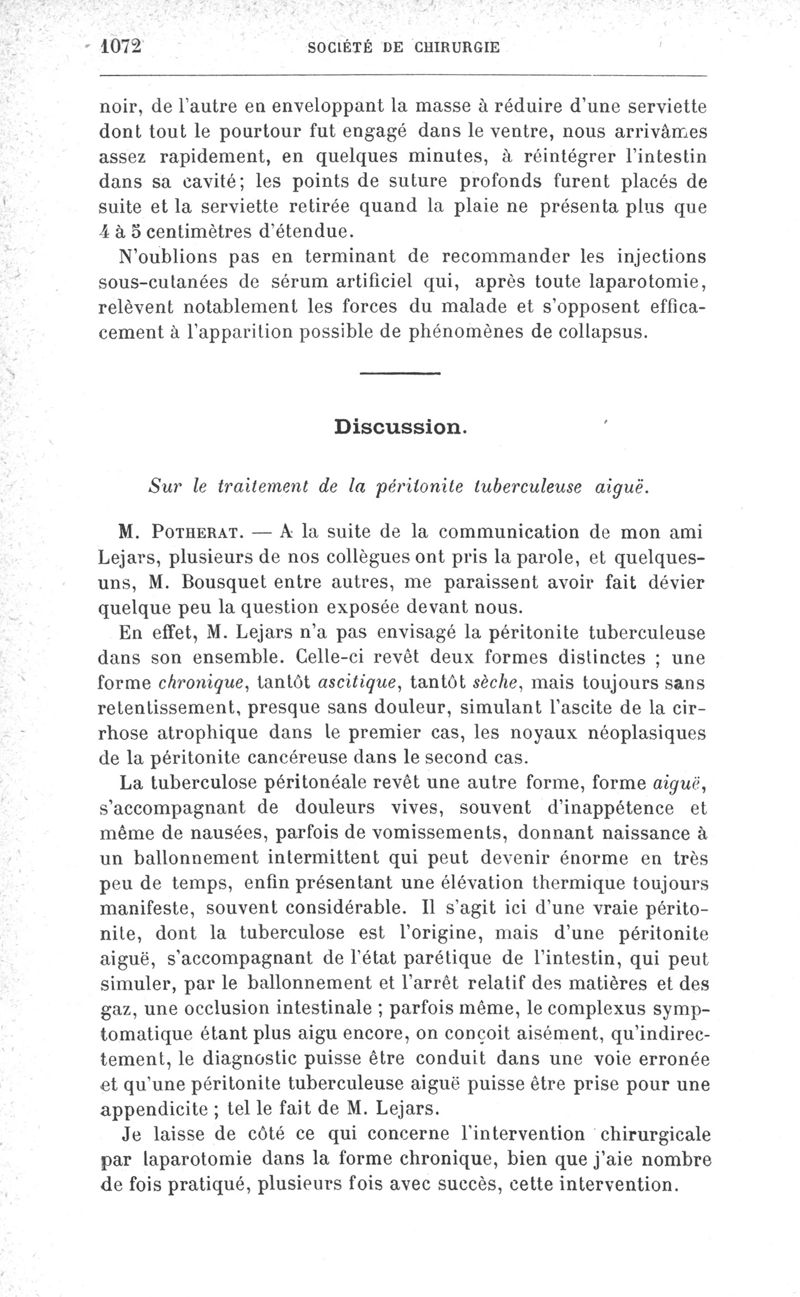 1072 SOCIÉTÉ DE CHIRURGIE

noir, de l'autre en enveloppant la masse à réduire d'une serviette dont tout le pourtour fut engagé dans le ventre, nous arrivâmes assez rapidement, en quelques minutes, à réintégrer l'intestin dans sa cavité; les points de suture profonds furent placés de suite et la serviette retirée quand la plaie ne présenta plus que 4 à 5 centimètres d'étendue.

N'oublions pas en terminant de recommander les injections sous-cutanées de sérum artificiel qui, après toute laparotomie, relèvent notablement les forces du malade et s'opposent efficacement à l'apparition possible de phénomènes de collapsus.

Discussion.

Sur le traitement de la péritonite tuberculeuse aiguë.

M. Potherat. — A la suite de la communication de mon ami Lejars, plusieurs de nos collègues ont pris la parole, et quelques-uns, M. Bousquet entre autres, me paraissent avoir fait dévier quelque peu la question exposée devant nous.

En effet, M. Lejars n'a pas envisagé la péritonite tuberculeuse dans son ensemble. Celle-ci revêt deux formes distinctes ; une forme chronique, tantôt ascitique, tantôt sèche, mais toujours sans retentissement, presque sans douleur, simulant l'ascite de la cirrhose atrophique dans le premier cas, les noyaux néoplasiques de la péritonite cancéreuse dans le second cas.

La tuberculose péritonéale revêt une autre forme, forme aiguë, s'accompagnant de douleurs vives, souvent d'inappétence et même de nausées, parfois de vomissements, donnant naissance à un ballonnement intermittent qui peut devenir énorme en très peu de temps, enfin présentant une élévation thermique toujours manifeste, souvent considérable. Il s'agit ici d'une vraie péritonite, dont la tuberculose est l'origine, mais d'une péritonite aiguë, s'accompagnant de l'état parétique de l'intestin, qui peut simuler, par le ballonnement et l'arrêt relatif des matières et des gaz, une occlusion intestinale ; parfois même, le complexus symptomatique étant plus aigu encore, on conçoit aisément, qu'indirectement, le diagnostic puisse être conduit dans une voie erronée et qu'une péritonite tuberculeuse aiguë puisse être prise pour une appendicite ; tel le fait de M. Lejars.

Je laisse de côté ce qui concerne l'intervention chirurgicale par laparotomie dans la forme chronique, bien que j'aie nombre de fois pratiqué, plusieurs fois avec succès, cette intervention.